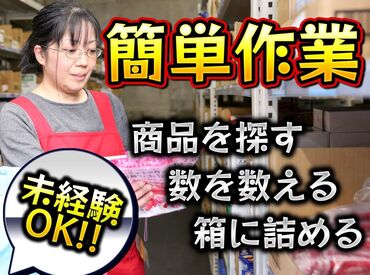 簡単作業

商品を探す
数を数える
箱に詰める

未経験
OK!!